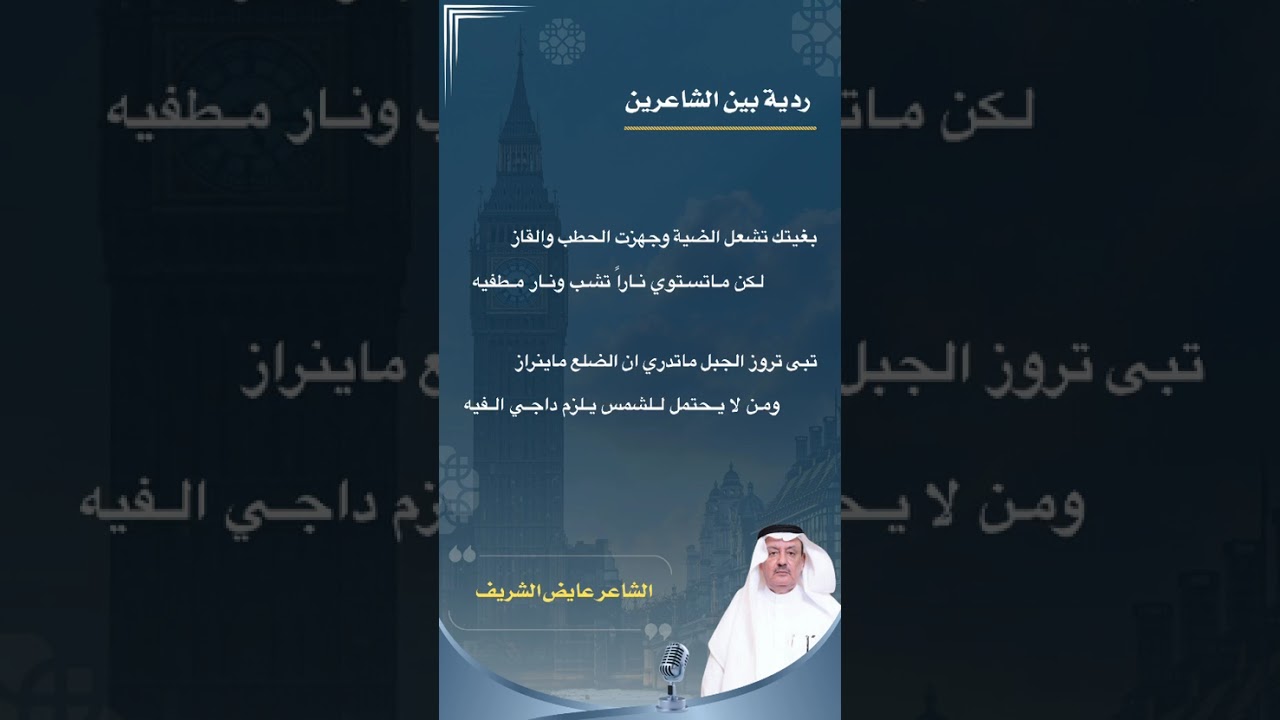 ردية بين الشاعرين

بغيتك تشعل الضية وجهزت الحطب والقاز
لكن ماتستوي ناراً تشب ونار مطفيه

تبى تروز الجبل ماتدري ان الضلع ماينراز
ومن لا يحتمل للشمس يلزم داجي الفيه

الشاعر عايض الشريف